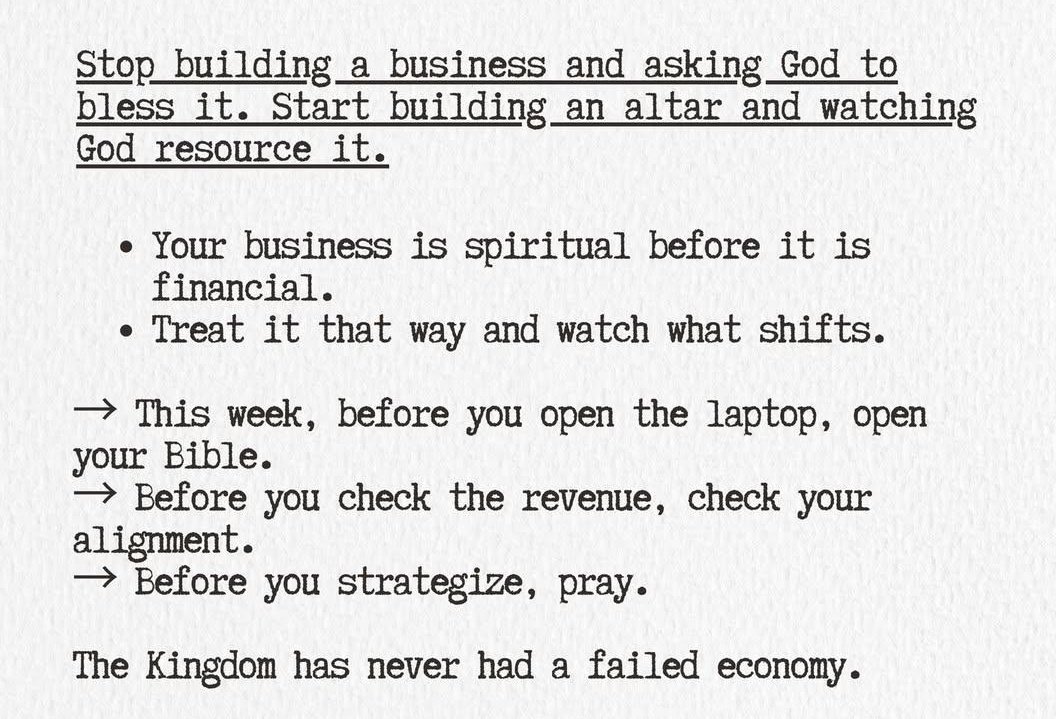 Stop building a business and asking God to bless it. Start building an altar and watching God resource it.

• Your business is spiritual before it is financial.
• Treat it that way and watch what shifts.

→ This week, before you open the laptop, open your Bible.
→ Before you check the revenue, check your alignment.
→ Before you strategize, pray.

The Kingdom has never had a failed economy.